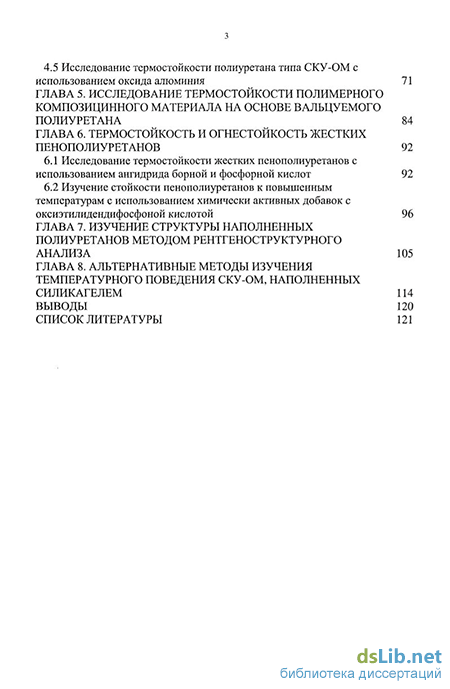 3

4.5 Исследование термостойкости полиуретана типа СКУ-ОМ с использованием оксида алюминия 71

ГЛАВА 5. ИССЛЕДОВАНИЕ ТЕРМОСТОЙКОСТИ ПОЛИМЕРНОГО КОМПОЗИЦИННОГО МАТЕРИАЛА НА ОСНОВЕ ВАЛЬЦУЕМОГО ПОЛИУРЕТАНА 84

ГЛАВА 6. ТЕРМОСТОЙКОСТЬ И ОГНЕСТОЙКОСТЬ ЖЕСТКИХ ПЕНОПОЛИУРЕТАНОВ 92

6.1 Исследование термостойкости жестких пенополиуретанов с использованием ангидрида борной и фосфорной кислот 92

6.2 Изучение стойкости пенополиуретанов к повышенным температурам с использованием химически активных добавок с оксиэтилидендифосфоной кислотой 96

ГЛАВА 7. ИЗУЧЕНИЕ СТРУКТУРЫ НАПОЛНЕННЫХ ПОЛИУРЕТАНОВ МЕТОДОМ РЕНТГЕНОСТРУКТУРНОГО АНАЛИЗА 105

ГЛАВА 8. АЛЬТЕРНАТИВНЫЕ МЕТОДЫ ИЗУЧЕНИЯ ТЕМПЕРАТУРНОГО ПОВЕДЕНИЯ СКУ-ОМ, НАПОЛНЕННЫХ СИЛИКАГЕЛЕМ 114

ВЫВОДЫ 120

СПИСОК ЛИТЕРАТУРЫ 121

dsLib.net
библиотека диссертаций